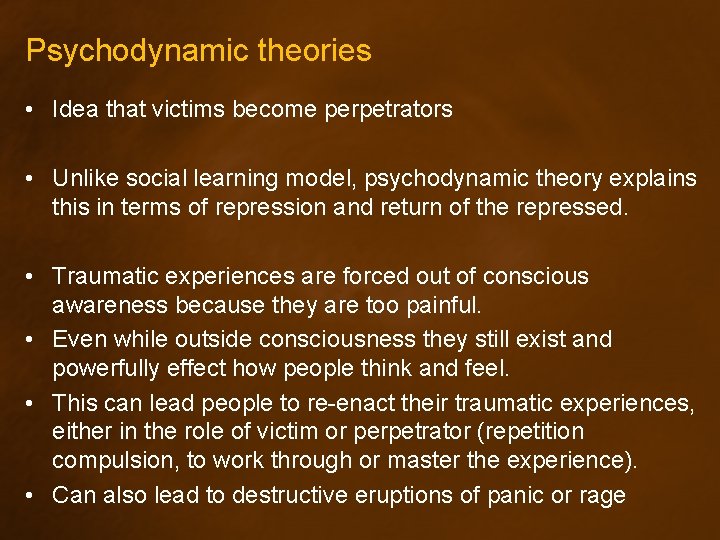 Psychodynamic theories

• Idea that victims become perpetrators

• Unlike social learning model, psychodynamic theory explains this in terms of repression and return of the repressed.

• Traumatic experiences are forced out of conscious awareness because they are too painful.
• Even while outside consciousness they still exist and powerfully effect how people think and feel.
• This can lead people to re-enact their traumatic experiences, either in the role of victim or perpetrator (repetition compulsion, to work through or master the experience).
• Can also lead to destructive eruptions of panic or rage